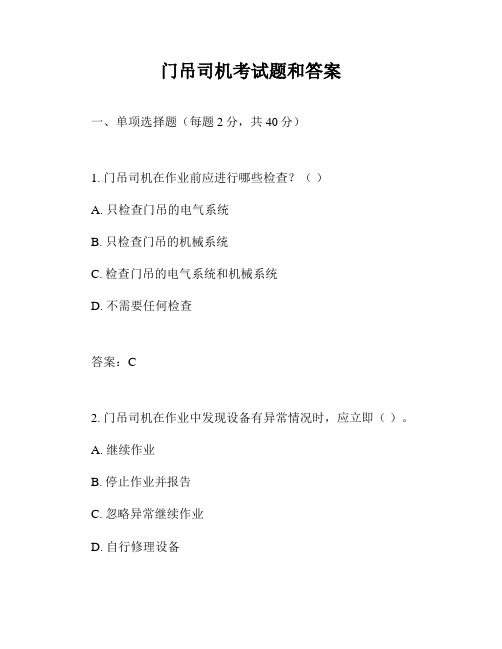 门吊司机考试题和答案

一、单项选择题（每题 2 分，共 40 分）

1. 门吊司机在作业前应进行哪些检查？（ ）

A. 只检查门吊的电气系统

B. 只检查门吊的机械系统

C. 检查门吊的电气系统和机械系统

D. 不需要任何检查

答案：C

2. 门吊司机在作业中发现设备有异常情况时，应立即（ ）。

A. 继续作业

B. 停止作业并报告

C. 忽略异常继续作业

D. 自行修理设备